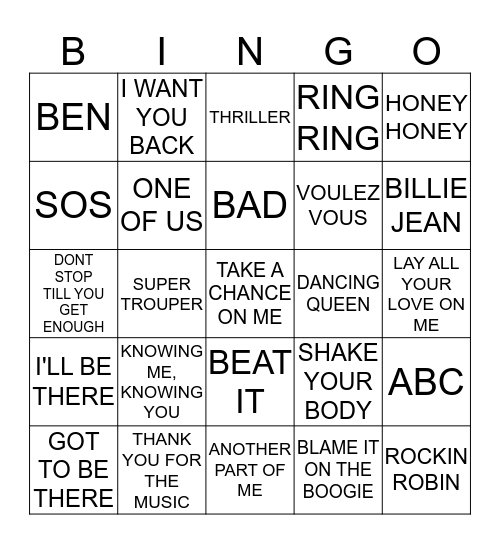 | B | I | N | G | O |
|---|---|---|---|---|
| BEN | I WANT YOU BACK | THRILLER | RING RING | HONEY HONEY |
| SOS | ONE OF US | BAD | VOULEZ VOUS | BILLIE JEAN |
| DONT STOP TILL YOU GET ENOUGH | SUPER TROUPER | TAKE A CHANCE ON ME | DANCING QUEEN | LAY ALL YOUR LOVE ON ME |
| I'LL BE THERE | KNOWING ME, KNOWING YOU | BEAT IT | SHAKE YOUR BODY | ABC |
| GOT TO BE THERE | THANK YOU FOR THE MUSIC | ANOTHER PART OF ME | BLAME IT ON THE BOOGIE | ROCKIN ROBIN |